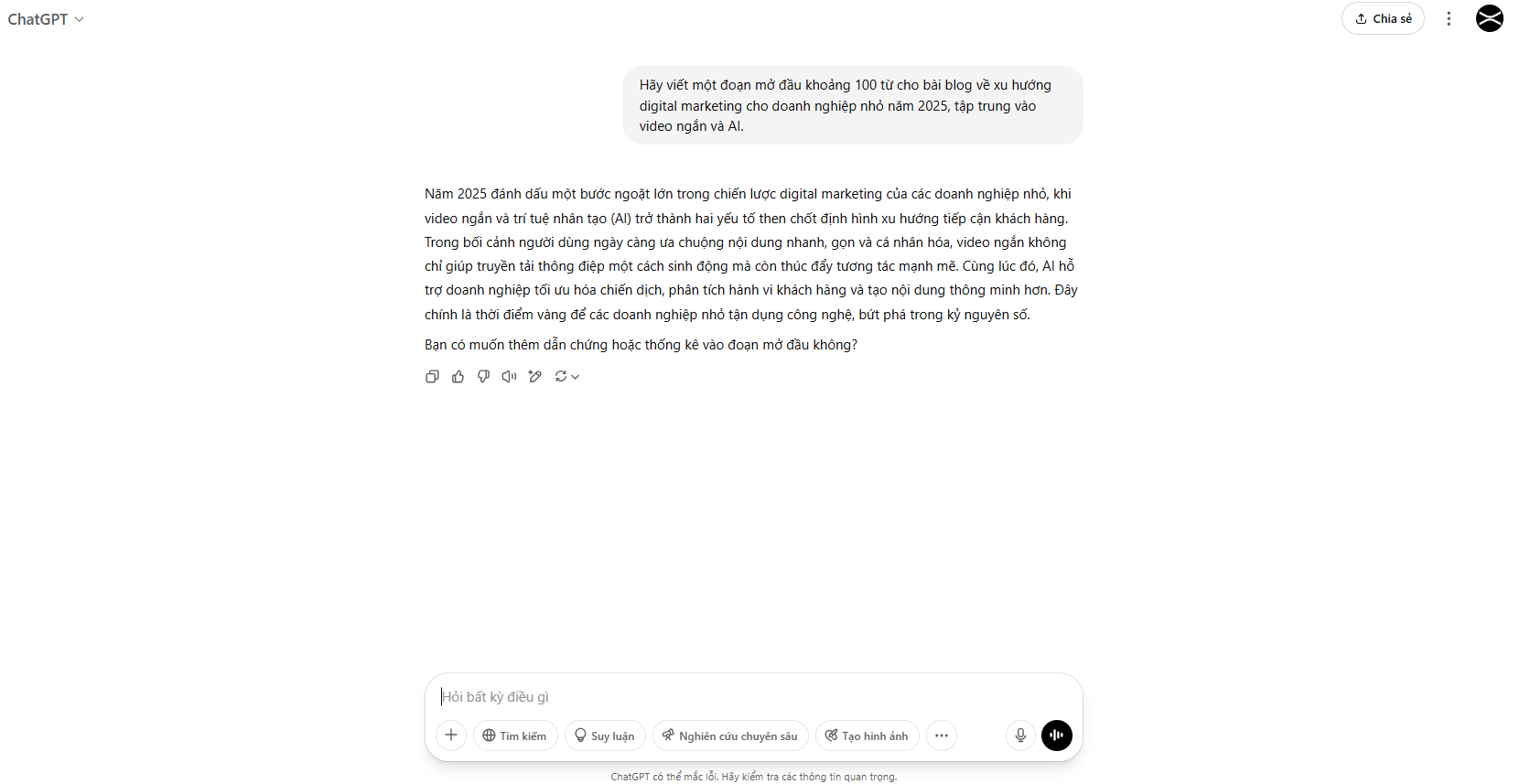 ChatGPT

Chia sẻ

Hãy viết một đoạn mở đầu khoảng 100 từ cho bài blog về xu hướng digital marketing cho doanh nghiệp nhỏ năm 2025, tập trung vào video ngắn và AI.

Năm 2025 đánh dấu một bước ngoặt lớn trong chiến lược digital marketing của các doanh nghiệp nhỏ, khi video ngắn và trí tuệ nhân tạo (AI) trở thành hai yếu tố then chốt định hình xu hướng tiếp cận khách hàng. Trong bối cảnh người dùng ngày càng ưa chuộng nội dung nhanh, gọn và cá nhân hóa, video ngắn không chỉ giúp truyền tải thông điệp một cách sinh động mà còn thúc đẩy tương tác mạnh mẽ. Cùng lúc đó, AI hỗ trợ doanh nghiệp tối ưu hóa chiến dịch, phân tích hành vi khách hàng và tạo nội dung thông minh hơn. Đây chính là thời điểm vàng để các doanh nghiệp nhỏ tận dụng công nghệ, bứt phá trong kỷ nguyên số.

Bạn có muốn thêm dẫn chứng hoặc thống kê vào đoạn mở đầu không?

Hỏi bất kỳ điều gì

Tìm kiếm

Suy luận

Nghiên cứu chuyên sâu

Tạo hình ảnh

ChatGPT có thể mắc lỗi. Hãy kiểm tra các thông tin quan trọng.